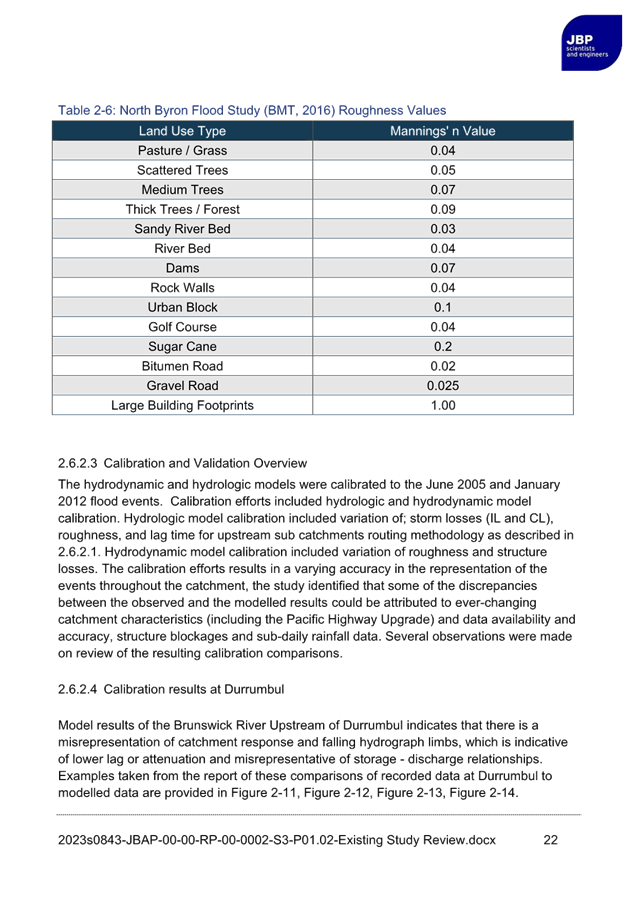 JBP
scientists and engineers

Table 2-6: North Byron Flood Study (BMT, 2016) Roughness Values

| Land Use Type | Mannings' n Value |
|---|---|
| Pasture / Grass | 0.04 |
| Scattered Trees | 0.05 |
| Medium Trees | 0.07 |
| Thick Trees / Forest | 0.09 |
| Sandy River Bed | 0.03 |
| River Bed | 0.04 |
| Dams | 0.07 |
| Rock Walls | 0.04 |
| Urban Block | 0.1 |
| Golf Course | 0.04 |
| Sugar Cane | 0.2 |
| Bitumen Road | 0.02 |
| Gravel Road | 0.025 |
| Large Building Footprints | 1.00 |

2.6.2.3 Calibration and Validation Overview

The hydrodynamic and hydrologic models were calibrated to the June 2005 and January 2012 flood events. Calibration efforts included hydrologic and hydrodynamic model calibration. Hydrologic model calibration included variation of; storm losses (IL and CL), roughness, and lag time for upstream sub catchments routing methodology as described in 2.6.2.1. Hydrodynamic model calibration included variation of roughness and structure losses. The calibration efforts results in a varying accuracy in the representation of the events throughout the catchment, the study identified that some of the discrepancies between the observed and the modelled results could be attributed to ever-changing catchment characteristics (including the Pacific Highway Upgrade) and data availability and accuracy, structure blockages and sub-daily rainfall data. Several observations were made on review of the resulting calibration comparisons.

2.6.2.4 Calibration results at Durrumbul

Model results of the Brunswick River Upstream of Durrumbul indicates that there is a misrepresentation of catchment response and falling hydrograph limbs, which is indicative of lower lag or attenuation and misrepresentative of storage - discharge relationships. Examples taken from the report of these comparisons of recorded data at Durrumbul to modelled data are provided in Figure 2-11, Figure 2-12, Figure 2-13, Figure 2-14.

2023s0843-JBAP-00-00-RP-00-0002-S3-P01.02-Existing Study Review.docx 22